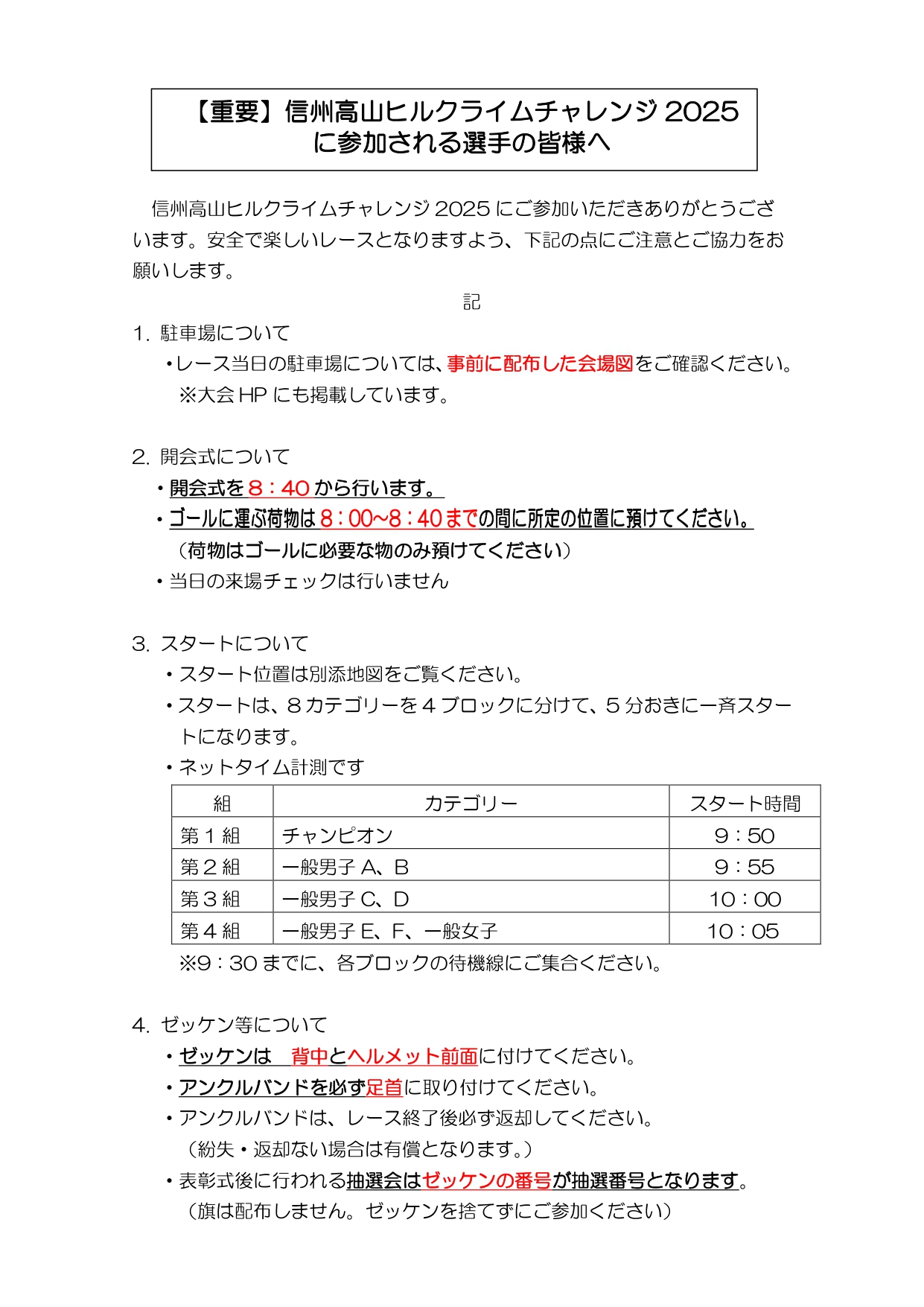 【重要】信州高山ヒルクライムチャレンジ 2025 に参加される選手の皆様へ

信州高山ヒルクライムチャレンジ 2025 にご参加いただきありがとうございます。安全で楽しいレースとなりますよう、下記の点にご注意とご協力をお願いします。

記

1. 駐車場について
・レース当日の駐車場については、事前に配布した会場図をご確認ください。
※大会 HP にも掲載しています。

2. 開会式について
・開会式を 8：40 から行います。
・ゴールに運ぶ荷物は 8：00~8：40 までの間に所定の位置に預けてください。
（荷物はゴールに必要な物のみ預けてください）
・当日の来場チェックは行いません

3. スタートについて
・スタート位置は別添地図をご覧ください。
・スタートは、8 カテゴリーを 4 ブロックに分けて、5 分おきに一斉スタートになります。
・ネットタイム計測です

| 組 | カテゴリー | スタート時間 |
|---|---|---|
| 第 1 組 | チャンピオン | 9：50 |
| 第 2 組 | 一般男子 A、B | 9：55 |
| 第 3 組 | 一般男子 C、D | 10：00 |
| 第 4 組 | 一般男子 E、F、一般女子 | 10：05 |

※9：30 までに、各ブロックの待機線にご集合ください。

4. ゼッケン等について
・ゼッケンは　背中とヘルメット前面に付けてください。
・アンクルバンドを必ず足首に取り付けてください。
・アンクルバンドは、レース終了後必ず返却してください。
（紛失・返却ない場合は有償となります。）
・表彰式後に行われる抽選会はゼッケンの番号が抽選番号となります。
（旗は配布しません。ゼッケンを捨てずにご参加ください）